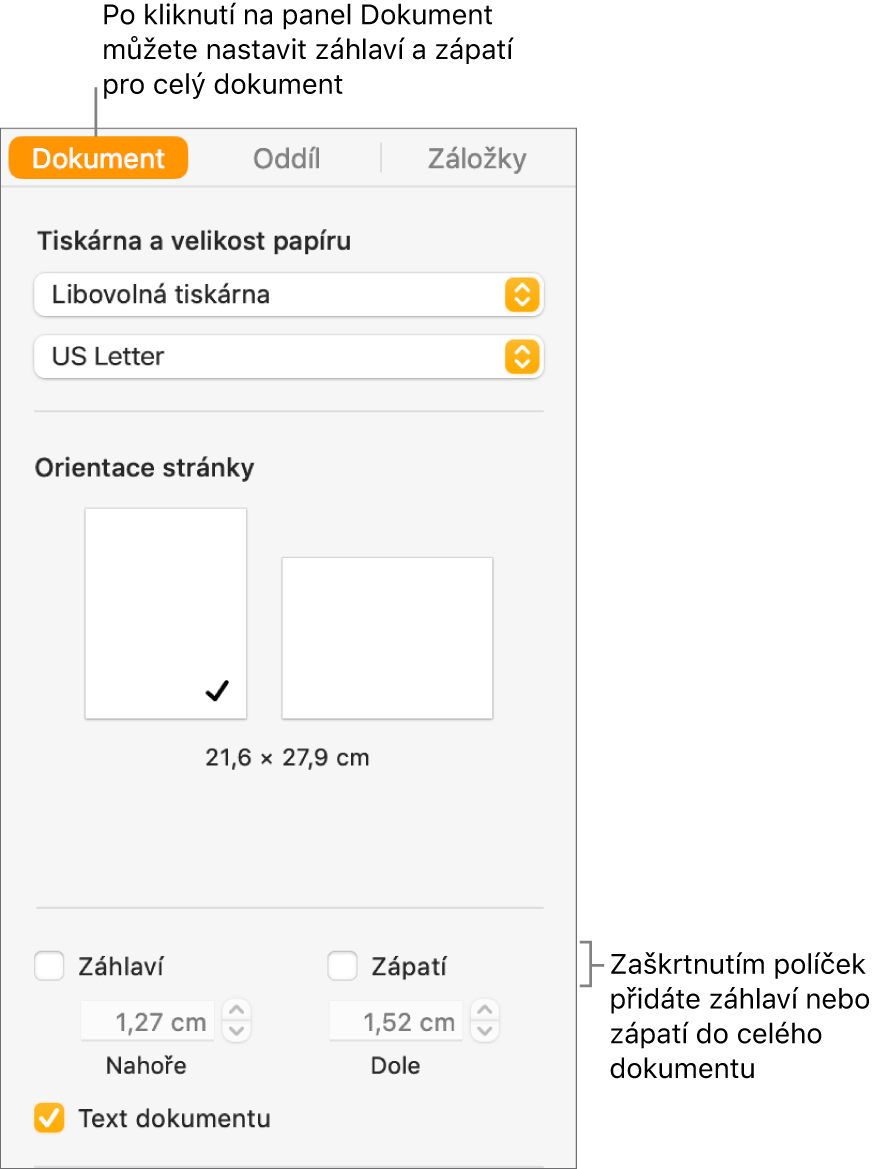 Po kliknutí na panel Dokument můžete nastavit záhlaví a zápatí pro celý dokument

Dokument Oddíl Záložky

Tiskárna a velikost papíru

Libovolná tiskárna

US Letter

Orientace stránky

21,6 × 27,9 cm

Záhlaví Zápatí

1,27 cm 1,52 cm

Nahoře Dole

Text dokumentu

Zaškrtnutím políček přidáte záhlaví nebo zápatí do celého dokumentu